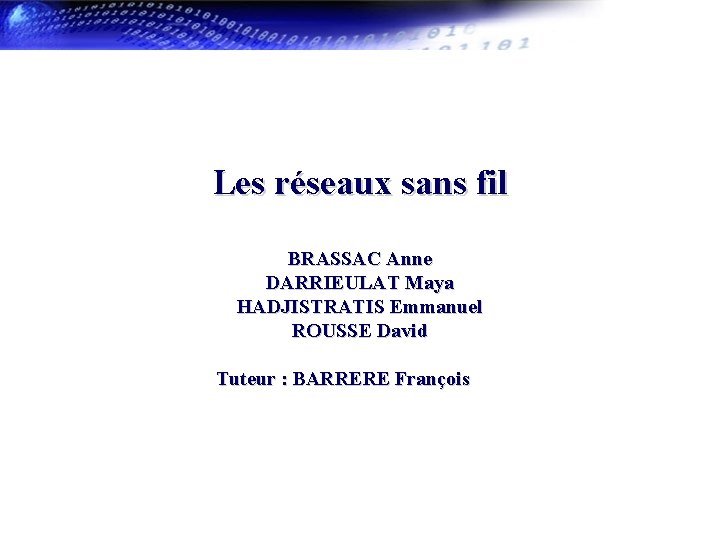 Les réseaux sans fil

BRASSAC Anne
DARRIEULAT Maya
HADJISTRATIS Emmanuel
ROUSSE David

Tuteur : BARRERE François